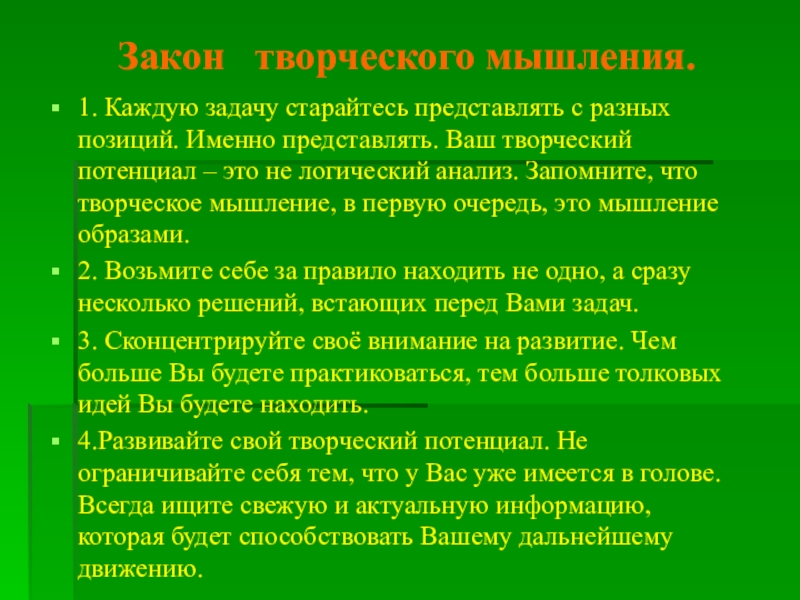 Закон творческого мышления.

1. Каждую задачу старайтесь представлять с разных позиций. Именно представлять. Ваш творческий потенциал – это не логический анализ. Запомните, что творческое мышление, в первую очередь, это мышление образами.

2. Возьмите себе за правило находить не одно, а сразу несколько решений, встающих перед Вами задач.

3. Сконцентрируйте своё внимание на развитие. Чем больше Вы будете практиковаться, тем больше толковых идей Вы будете находить.

4.Развивайте свой творческий потенциал. Не ограничивайте себя тем, что у Вас уже имеется в голове. Всегда ищите свежую и актуальную информацию, которая будет способствовать Вашему дальнейшему движению.